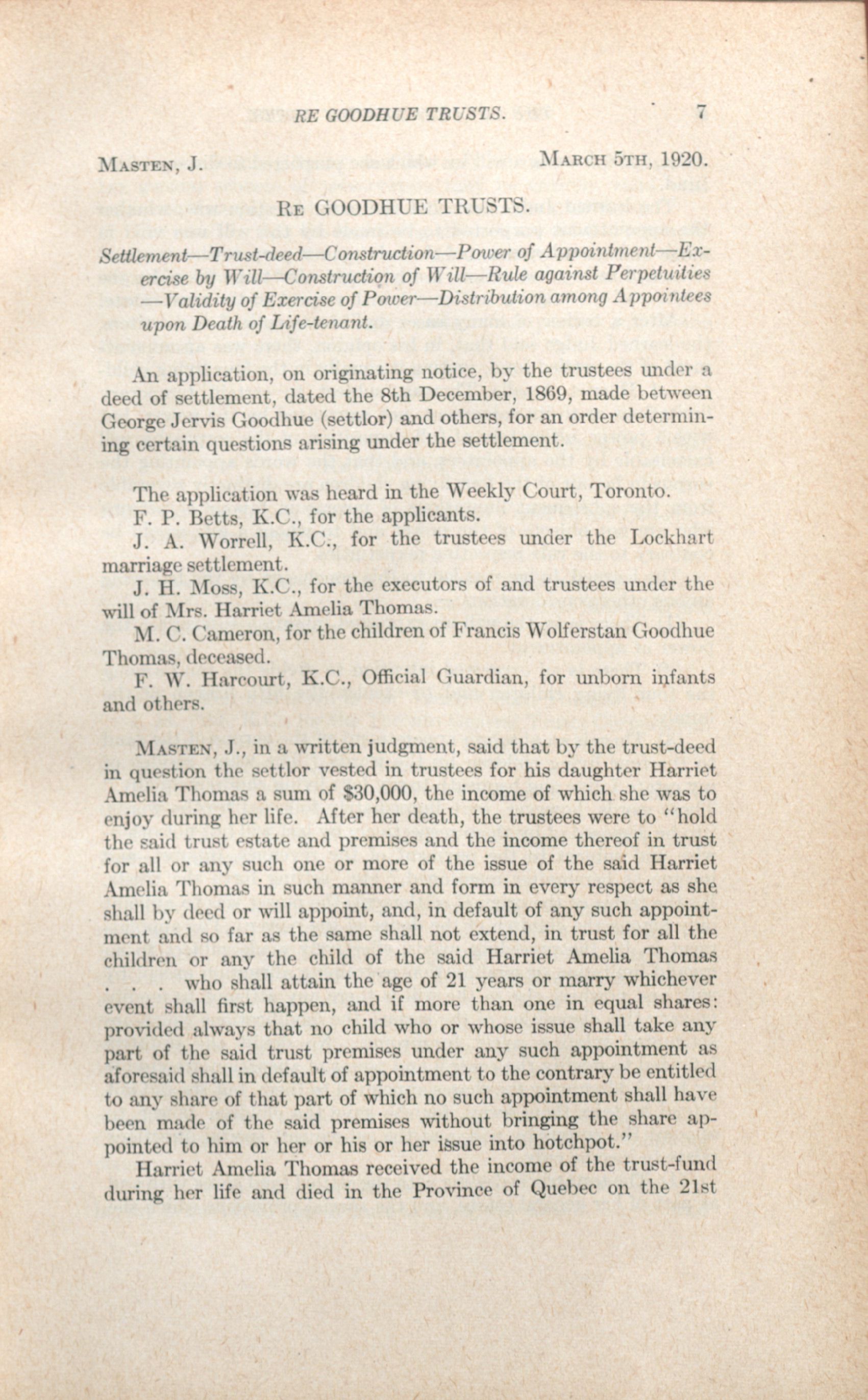 RE GOODHUE TRUSTS. 7

MASTEN, J. MARCH 5TH, 1920.

RE GOODHUE TRUSTS.

Settlement—Trust-deed—Construction—Power of Appointment—Exercise by Will—Construction of Will—Rule against Perpetuities—Validity of Exercise of Power—Distribution among Appointees upon Death of Life-tenant.

An application, on originating notice, by the trustees under a deed of settlement, dated the 8th December, 1869, made between George Jervis Goodhue (settlor) and others, for an order determining certain questions arising under the settlement.

The application was heard in the Weekly Court, Toronto.
F. P. Betts, K.C., for the applicants.
J. A. Worrell, K.C., for the trustees under the Lockhart marriage settlement.
J. H. Moss, K.C., for the executors of and trustees under the will of Mrs. Harriet Amelia Thomas.
M. C. Cameron, for the children of Francis Wolferstan Goodhue Thomas, deceased.
F. W. Harcourt, K.C., Official Guardian, for unborn infants and others.

MASTEN, J., in a written judgment, said that by the trust-deed in question the settlor vested in trustees for his daughter Harriet Amelia Thomas a sum of $30,000, the income of which she was to enjoy during her life. After her death, the trustees were to "hold the said trust estate and premises and the income thereof in trust for all or any such one or more of the issue of the said Harriet Amelia Thomas in such manner and form in every respect as she shall by deed or will appoint, and, in default of any such appointment and so far as the same shall not extend, in trust for all the children or any the child of the said Harriet Amelia Thomas . . . who shall attain the age of 21 years or marry whichever event shall first happen, and if more than one in equal shares: provided always that no child who or whose issue shall take any part of the said trust premises under any such appointment as aforesaid shall in default of appointment to the contrary be entitled to any share of that part of which no such appointment shall have been made of the said premises without bringing the share appointed to him or her or his or her issue into hotchpot."

Harriet Amelia Thomas received the income of the trust-fund during her life and died in the Province of Quebec on the 21st